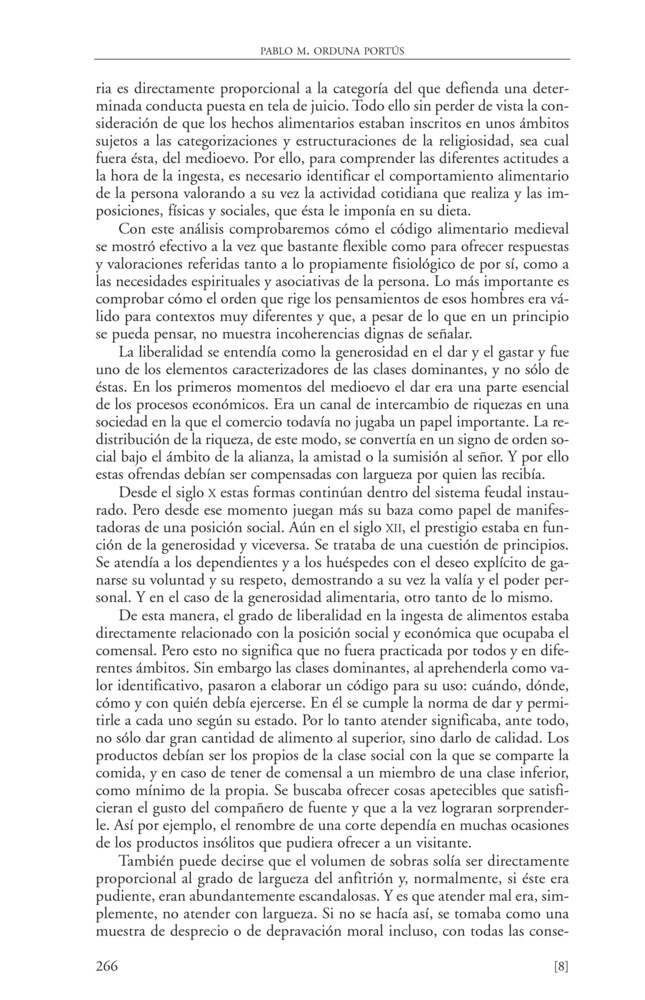 PABLO M. ORDUNA PORTÚS

ria es directamente proporcional a la categoría del que defienda una determinada conducta puesta en tela de juicio. Todo ello sin perder de vista la consideración de que los hechos alimentarios estaban inscritos en unos ámbitos sujetos a las categorizaciones y estructuraciones de la religiosidad, sea cual fuera ésta, del medioevo. Por ello, para comprender las diferentes actitudes a la hora de la ingesta, es necesario identificar el comportamiento alimentario de la persona valorando a su vez la actividad cotidiana que realiza y las imposiciones, físicas y sociales, que ésta le imponía en su dieta.

Con este análisis comprobaremos cómo el código alimentario medieval se mostró efectivo a la vez que bastante flexible como para ofrecer respuestas y valoraciones referidas tanto a lo propiamente fisiológico de por sí, como a las necesidades espirituales y asociativas de la persona. Lo más importante es comprobar cómo el orden que rige los pensamientos de esos hombres era válido para contextos muy diferentes y que, a pesar de lo que en un principio se pueda pensar, no muestra incoherencias dignas de señalar.

La liberalidad se entendía como la generosidad en el dar y el gastar y fue uno de los elementos caracterizadores de las clases dominantes, y no sólo de éstas. En los primeros momentos del medioevo el dar era una parte esencial de los procesos económicos. Era un canal de intercambio de riquezas en una sociedad en la que el comercio todavía no jugaba un papel importante. La redistribución de la riqueza, de este modo, se convertía en un signo de orden social bajo el ámbito de la alianza, la amistad o la sumisión al señor. Y por ello estas ofrendas debían ser compensadas con largueza por quien las recibía.

Desde el siglo X estas formas continúan dentro del sistema feudal instaurado. Pero desde ese momento juegan más su baza como papel de manifestadoras de una posición social. Aún en el siglo XII, el prestigio estaba en función de la generosidad y viceversa. Se trataba de una cuestión de principios. Se atendía a los dependientes y a los huéspedes con el deseo explícito de ganarse su voluntad y su respeto, demostrando a su vez la valía y el poder personal. Y en el caso de la generosidad alimentaria, otro tanto de lo mismo.

De esta manera, el grado de liberalidad en la ingesta de alimentos estaba directamente relacionado con la posición social y económica que ocupaba el comensal. Pero esto no significa que no fuera practicada por todos y en diferentes ámbitos. Sin embargo las clases dominantes, al aprehenderla como valor identificativo, pasaron a elaborar un código para su uso: cuándo, dónde, cómo y con quién debía ejercerse. En él se cumple la norma de dar y permitirle a cada uno según su estado. Por lo tanto atender significaba, ante todo, no sólo dar gran cantidad de alimento al superior, sino darlo de calidad. Los productos debían ser los propios de la clase social con la que se comparte la comida, y en caso de tener de comensal a un miembro de una clase inferior, como mínimo de la propia. Se buscaba ofrecer cosas apetecibles que satisficieran el gusto del compañero de fuente y que a la vez lograran sorprenderle. Así por ejemplo, el renombre de una corte dependía en muchas ocasiones de los productos insólitos que pudiera ofrecer a un visitante.

También puede decirse que el volumen de sobras solía ser directamente proporcional al grado de largueza del anfitrión y, normalmente, si éste era pudiente, eran abundantemente escandalosas. Y es que atender mal era, simplemente, no atender con largueza. Si no se hacía así, se tomaba como una muestra de desprecio o de depravación moral incluso, con todas las conse-

266 [8]